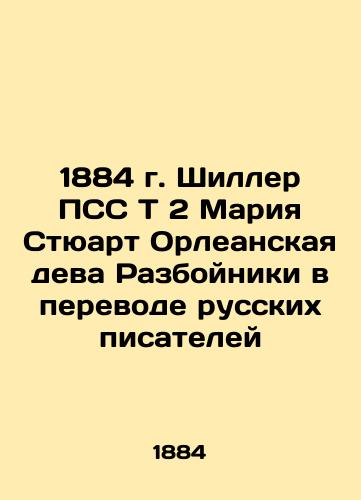 1884 г. Шиллер ПСС Т 2 Мария Стюарт Орлеанская дева Разбойники в переводе русских писателей

1884